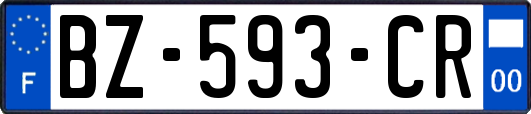 F
BZ-593-CR
00